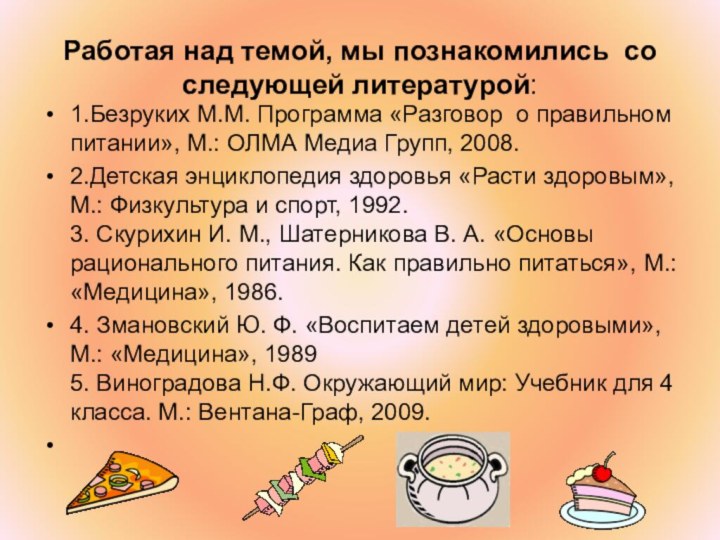 Работая над темой, мы познакомились со следующей литературой:

• 1.Безруких М.М. Программа «Разговор о правильном питании», М.: ОЛМА Медиа Групп, 2008.

• 2.Детская энциклопедия здоровья «Расти здоровым», М.: Физкультура и спорт, 1992.
3. Скурихин И. М., Шатерникова В. А. «Основы рационального питания. Как правильно питаться», М.: «Медицина», 1986.

• 4. Змановский Ю. Ф. «Воспитаем детей здоровыми», М.: «Медицина», 1989
5. Виноградова Н.Ф. Окружающий мир: Учебник для 4 класса. М.: Вентана-Граф, 2009.

•